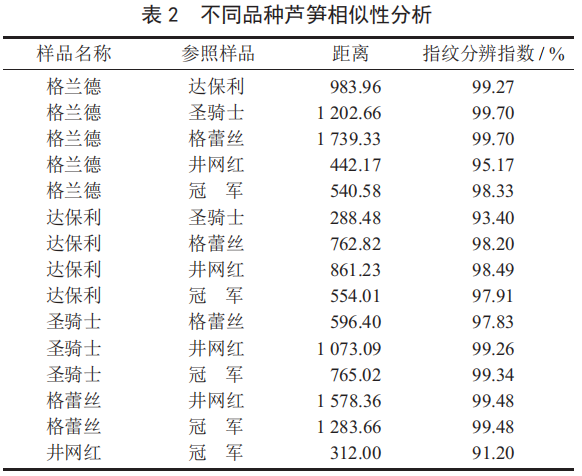 表 2　不同品种芦笋相似性分析

| 样品名称 | 参照样品 | 距离 | 指纹分辨指数 / % |
|---|---|---|---|
| 格兰德 | 达保利 | 983.96 | 99.27 |
| 格兰德 | 圣骑士 | 1 202.66 | 99.70 |
| 格兰德 | 格蕾丝 | 1 739.33 | 99.70 |
| 格兰德 | 井网红 | 442.17 | 95.17 |
| 格兰德 | 冠　军 | 540.58 | 98.33 |
| 达保利 | 圣骑士 | 288.48 | 93.40 |
| 达保利 | 格蕾丝 | 762.82 | 98.20 |
| 达保利 | 井网红 | 861.23 | 98.49 |
| 达保利 | 冠　军 | 554.01 | 97.91 |
| 圣骑士 | 格蕾丝 | 596.40 | 97.83 |
| 圣骑士 | 井网红 | 1 073.09 | 99.26 |
| 圣骑士 | 冠　军 | 765.02 | 99.34 |
| 格蕾丝 | 井网红 | 1 578.36 | 99.48 |
| 格蕾丝 | 冠　军 | 1 283.66 | 99.48 |
| 井网红 | 冠　军 | 312.00 | 91.20 |